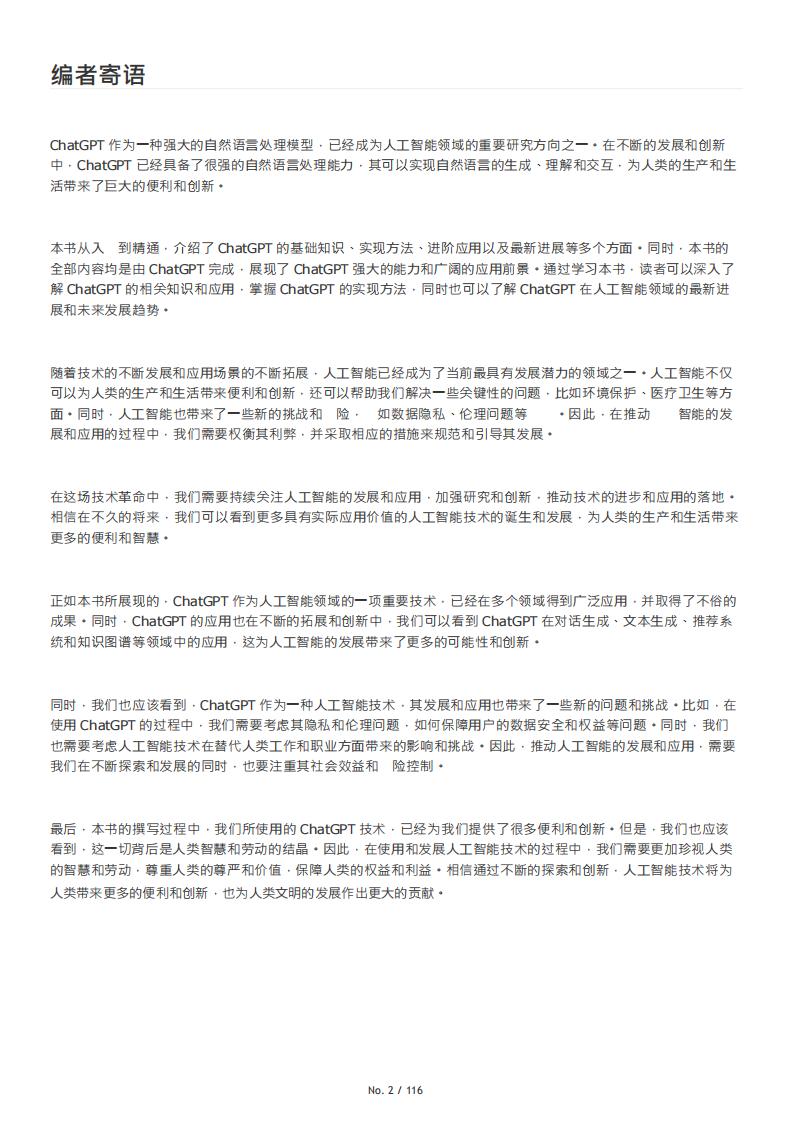 编者寄语

ChatGPT 作为一种强大的自然语言处理模型，已经成为人工智能领域的重要研究方向之一。在不断的发展和创新中，ChatGPT 已经具备了很强的自然语言处理能力，其可以实现自然语言的生成、理解和交互，为人类的生产和生活带来了巨大的便利和创新。

本书从入　到精通，介绍了 ChatGPT 的基础知识、实现方法、进阶应用以及最新进展等多个方面。同时，本书的全部内容均是由 ChatGPT 完成，展现了 ChatGPT 强大的能力和广阔的应用前景。通过学习本书，读者可以深入了解 ChatGPT 的相关知识和应用，掌握 ChatGPT 的实现方法，同时也可以了解 ChatGPT 在人工智能领域的最新进展和未来发展趋势。

随着技术的不断发展和应用场景的不断拓展，人工智能已经成为了当前最具有发展潜力的领域之一。人工智能不仅可以为人类的生产和生活带来便利和创新，还可以帮助我们解决一些关键性的问题，比如环境保护、医疗卫生等方面。同时，人工智能也带来了一些新的挑战和　险，　如数据隐私、伦理问题等　　。因此，在推动　　智能的发展和应用的过程中，我们需要权衡其利弊，并采取相应的措施来规范和引导其发展。

在这场技术革命中，我们需要持续关注人工智能的发展和应用，加强研究和创新，推动技术的进步和应用的落地。相信在不久的将来，我们可以看到更多具有实际应用价值的人工智能技术的诞生和发展，为人类的生产和生活带来更多的便利和智慧。

正如本书所展现的，ChatGPT 作为人工智能领域的一项重要技术，已经在多个领域得到广泛应用，并取得了不俗的成果。同时，ChatGPT 的应用也在不断的拓展和创新中，我们可以看到 ChatGPT 在对话生成、文本生成、推荐系统和知识图谱等领域中的应用，这为人工智能的发展带来了更多的可能性和创新。

同时，我们也应该看到，ChatGPT 作为一种人工智能技术，其发展和应用也带来了一些新的问题和挑战。比如，在使用 ChatGPT 的过程中，我们需要考虑其隐私和伦理问题，如何保障用户的数据安全和权益等问题。同时，我们也需要考虑人工智能技术在替代人类工作和职业方面带来的影响和挑战。因此，推动人工智能的发展和应用，需要我们在不断探索和发展的同时，也要注重其社会效益和　险控制。

最后，本书的撰写过程中，我们所使用的 ChatGPT 技术，已经为我们提供了很多便利和创新。但是，我们也应该看到，这一切背后是人类智慧和劳动的结晶。因此，在使用和发展人工智能技术的过程中，我们需要更加珍视人类的智慧和劳动，尊重人类的尊严和价值，保障人类的权益和利益。相信通过不断的探索和创新，人工智能技术将为人类带来更多的便利和创新，也为人类文明的发展作出更大的贡献。

No. 2 / 116